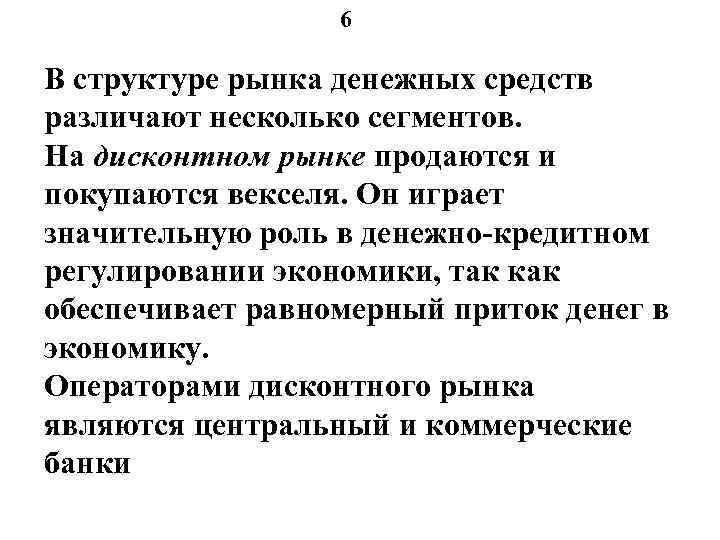 6

В структуре рынка денежных средств различают несколько сегментов.
На дисконтном рынке продаются и покупаются векселя. Он играет значительную роль в денежно-кредитном регулировании экономики, так как обеспечивает равномерный приток денег в экономику.
Операторами дисконтного рынка являются центральный и коммерческие банки